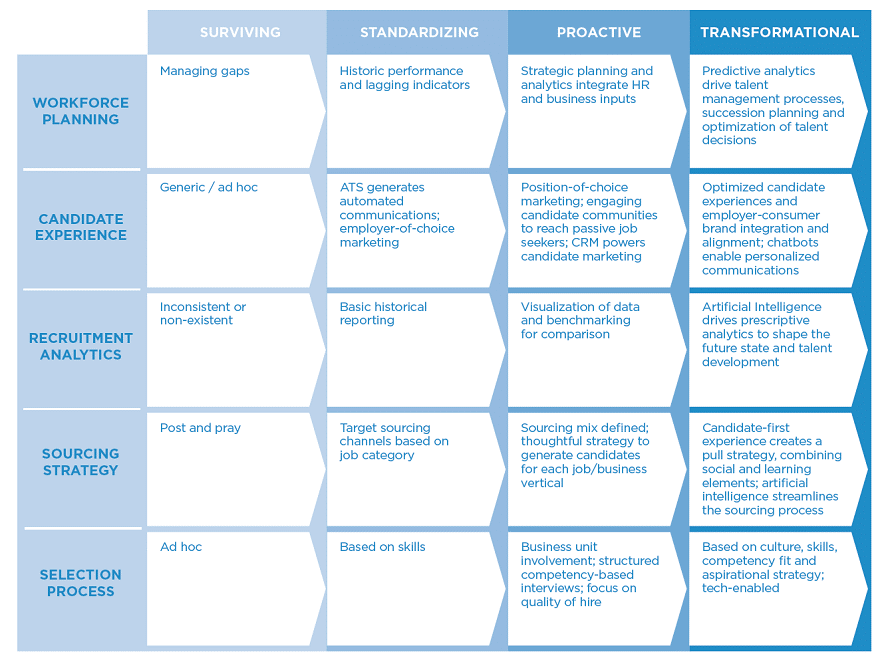 | | SURVIVING | STANDARDIZING | PROACTIVE | TRANSFORMATIONAL |
|---|---|---|---|---|
| WORKFORCE PLANNING | Managing gaps | Historic performance and lagging indicators | Strategic planning and analytics integrate HR and business inputs | Predictive analytics drive talent management processes, succession planning and optimization of talent decisions |
| CANDIDATE EXPERIENCE | Generic / ad hoc | ATS generates automated communications; employer-of-choice marketing | Position-of-choice marketing; engaging candidate communities to reach passive job seekers; CRM powers candidate marketing | Optimized candidate experiences and employer-consumer brand integration and alignment; chatbots enable personalized communications |
| RECRUITMENT ANALYTICS | Inconsistent or non-existent | Basic historical reporting | Visualization of data and benchmarking for comparison | Artificial Intelligence drives prescriptive analytics to shape the future state and talent development |
| SOURCING STRATEGY | Post and pray | Target sourcing channels based on job category | Sourcing mix defined; thoughtful strategy to generate candidates for each job/business vertical | Candidate-first experience creates a pull strategy, combining social and learning elements; artificial intelligence streamlines the sourcing process |
| SELECTION PROCESS | Ad hoc | Based on skills | Business unit involvement; structured competency-based interviews; focus on quality of hire | Based on culture, skills, competency fit and aspirational strategy; tech-enabled |